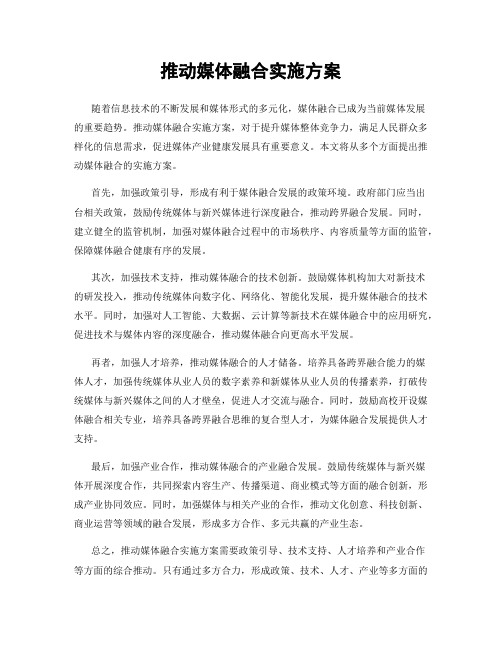 推动媒体融合实施方案

随着信息技术的不断发展和媒体形式的多元化，媒体融合已成为当前媒体发展的重要趋势。推动媒体融合实施方案，对于提升媒体整体竞争力，满足人民群众多样化的信息需求，促进媒体产业健康发展具有重要意义。本文将从多个方面提出推动媒体融合的实施方案。

首先，加强政策引导，形成有利于媒体融合发展的政策环境。政府部门应当出台相关政策，鼓励传统媒体与新兴媒体进行深度融合，推动跨界融合发展。同时，建立健全的监管机制，加强对媒体融合过程中的市场秩序、内容质量等方面的监管，保障媒体融合健康有序的发展。

其次，加强技术支持，推动媒体融合的技术创新。鼓励媒体机构加大对新技术的研发投入，推动传统媒体向数字化、网络化、智能化发展，提升媒体融合的技术水平。同时，加强对人工智能、大数据、云计算等新技术在媒体融合中的应用研究，促进技术与媒体内容的深度融合，推动媒体融合向更高水平发展。

再者，加强人才培养，推动媒体融合的人才储备。培养具备跨界融合能力的媒体人才，加强传统媒体从业人员的数字素养和新媒体从业人员的传播素养，打破传统媒体与新兴媒体之间的人才壁垒，促进人才交流与融合。同时，鼓励高校开设媒体融合相关专业，培养具备跨界融合思维的复合型人才，为媒体融合发展提供人才支持。

最后，加强产业合作，推动媒体融合的产业融合发展。鼓励传统媒体与新兴媒体开展深度合作，共同探索内容生产、传播渠道、商业模式等方面的融合创新，形成产业协同效应。同时，加强媒体与相关产业的合作，推动文化创意、科技创新、商业运营等领域的融合发展，形成多方合作、多元共赢的产业生态。

总之，推动媒体融合实施方案需要政策引导、技术支持、人才培养和产业合作等方面的综合推动。只有通过多方合力，形成政策、技术、人才、产业等多方面的